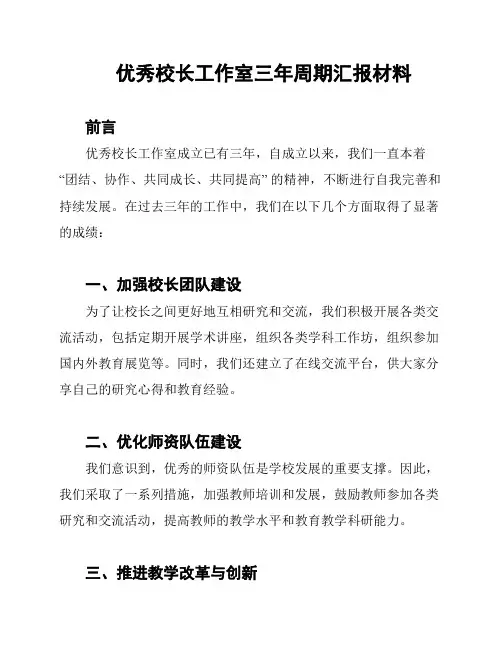 优秀校长工作室三年周期汇报材料

前言

优秀校长工作室成立已有三年，自成立以来，我们一直本着“团结、协作、共同成长、共同提高”的精神，不断进行自我完善和持续发展。在过去三年的工作中，我们在以下几个方面取得了显著的成绩：

一、加强校长团队建设

为了让校长之间更好地互相研究和交流，我们积极开展各类交流活动，包括定期开展学术讲座，组织各类学科工作坊，组织参加国内外教育展览等。同时，我们还建立了在线交流平台，供大家分享自己的研究心得和教育经验。

二、优化师资队伍建设

我们意识到，优秀的师资队伍是学校发展的重要支撑。因此，我们采取了一系列措施，加强教师培训和发展，鼓励教师参加各类研究和交流活动，提高教师的教学水平和教育教学科研能力。

三、推进教学改革与创新